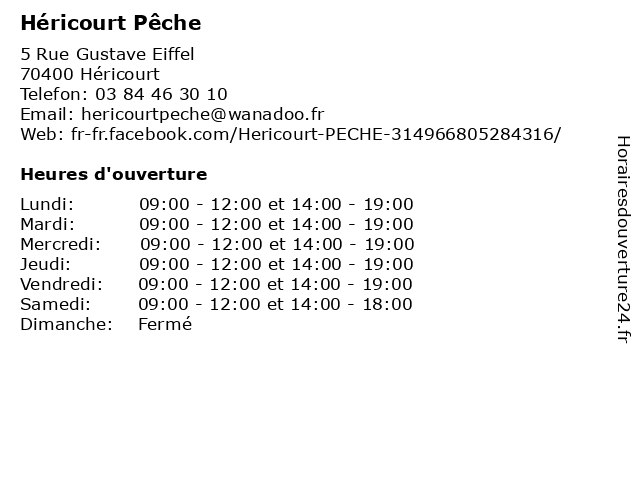 Héricourt Pêche

5 Rue Gustave Eiffel
70400 Héricourt
Telefon: 03 84 46 30 10
Email: hericourtpeche@wanadoo.fr
Web: fr-fr.facebook.com/Hericourt-PECHE-314966805284316/

Heures d'ouverture

| Lundi: | 09:00 - 12:00 et 14:00 - 19:00 |
|---|---|
| Mardi: | 09:00 - 12:00 et 14:00 - 19:00 |
| Mercredi: | 09:00 - 12:00 et 14:00 - 19:00 |
| Jeudi: | 09:00 - 12:00 et 14:00 - 19:00 |
| Vendredi: | 09:00 - 12:00 et 14:00 - 19:00 |
| Samedi: | 09:00 - 12:00 et 14:00 - 18:00 |
| Dimanche: | Fermé |

Horairesdouverture24.fr